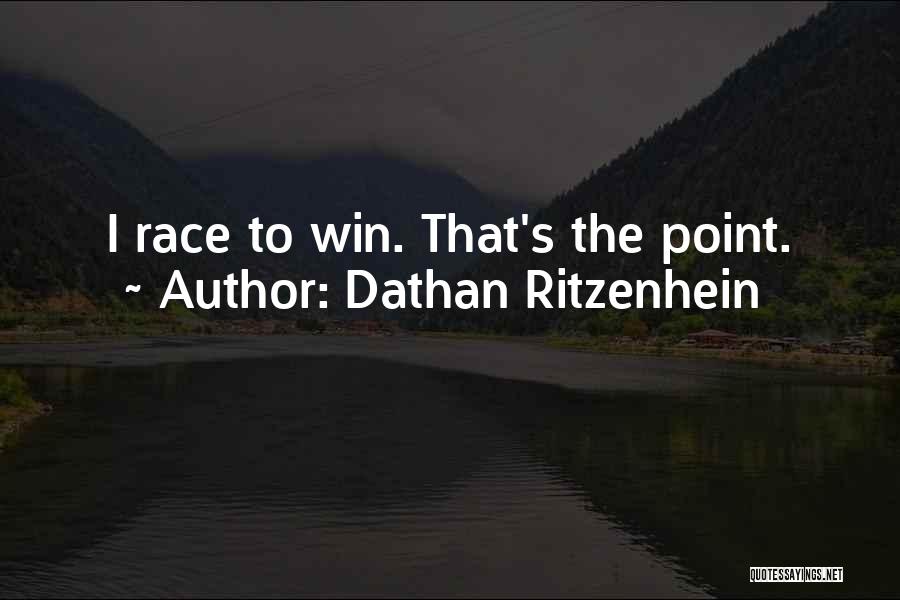 I race to win. That's the point.
~ Author: Dathan Ritzenhein

QUOTESSAYINGS.NET